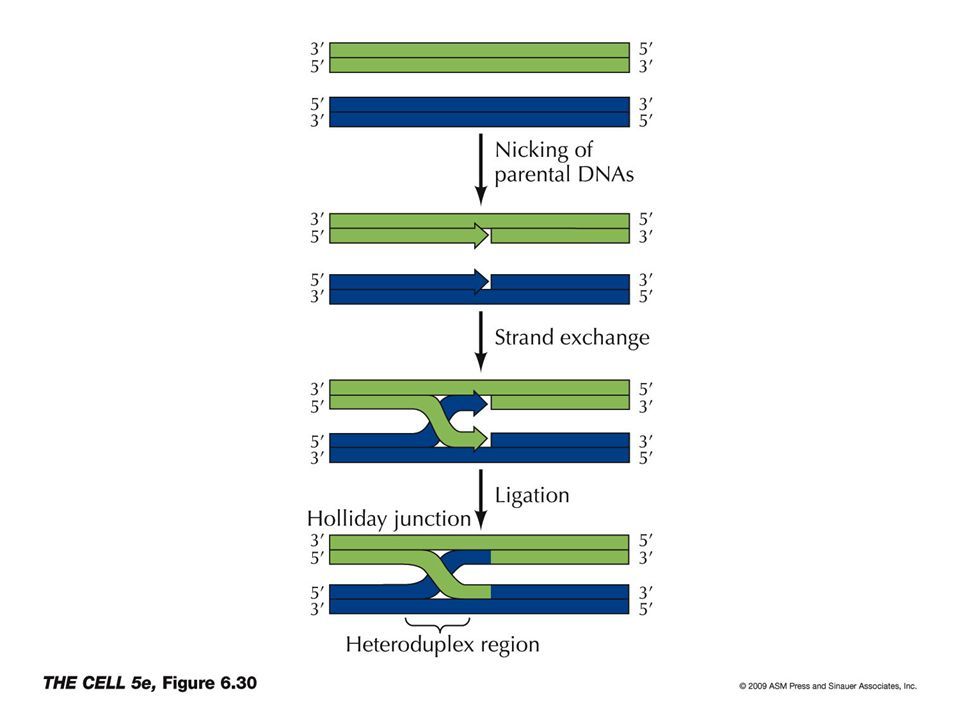 3′ 5′
5′ 3′

5′ 3′
3′ 5′

Nicking of parental DNAs

3′ 5′
5′ 3′

5′ 3′
3′ 5′

Strand exchange

3′ 5′
5′ 3′

5′ 3′
3′ 5′

Ligation

Holliday junction

3′ 5′
5′ 3′

5′ 3′
3′ 5′

Heteroduplex region

THE CELL 5e, Figure 6.30

© 2009 ASM Press and Sinauer Associates, Inc.